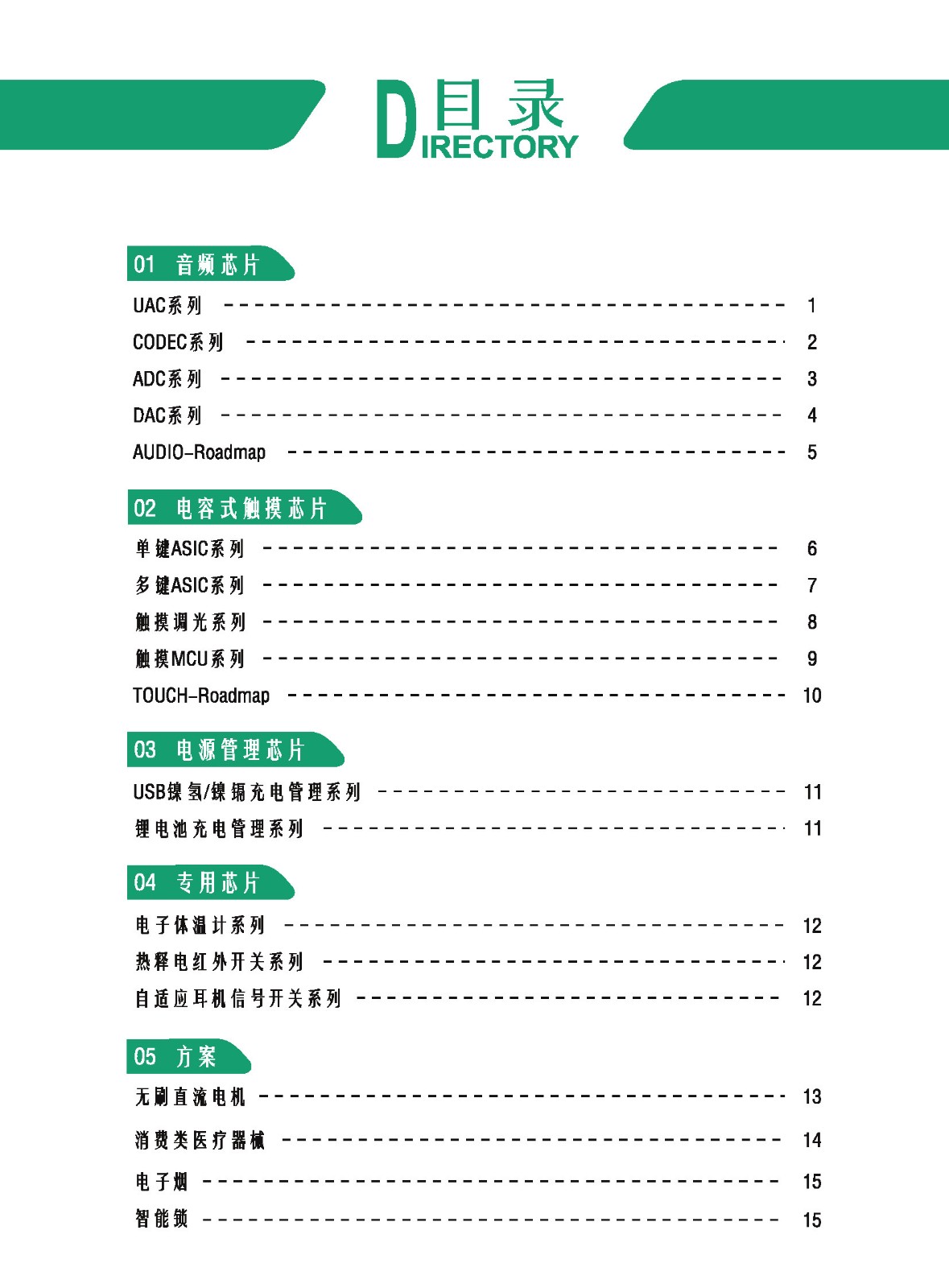 目录
DIRECTORY

01 音频芯片

UAC系列 1
CODEC系列 2
ADC系列 3
DAC系列 4
AUDIO-Roadmap 5

02 电容式触摸芯片

单键ASIC系列 6
多键ASIC系列 7
触摸调光系列 8
触摸MCU系列 9
TOUCH-Roadmap 10

03 电源管理芯片

USB镍氢/镍镉充电管理系列 11
锂电池充电管理系列 11

04 专用芯片

电子体温计系列 12
热释电红外开关系列 12
自适应耳机信号开关系列 12

05 方案

无刷直流电机 13
消费类医疗器械 14
电子烟 15
智能锁 15